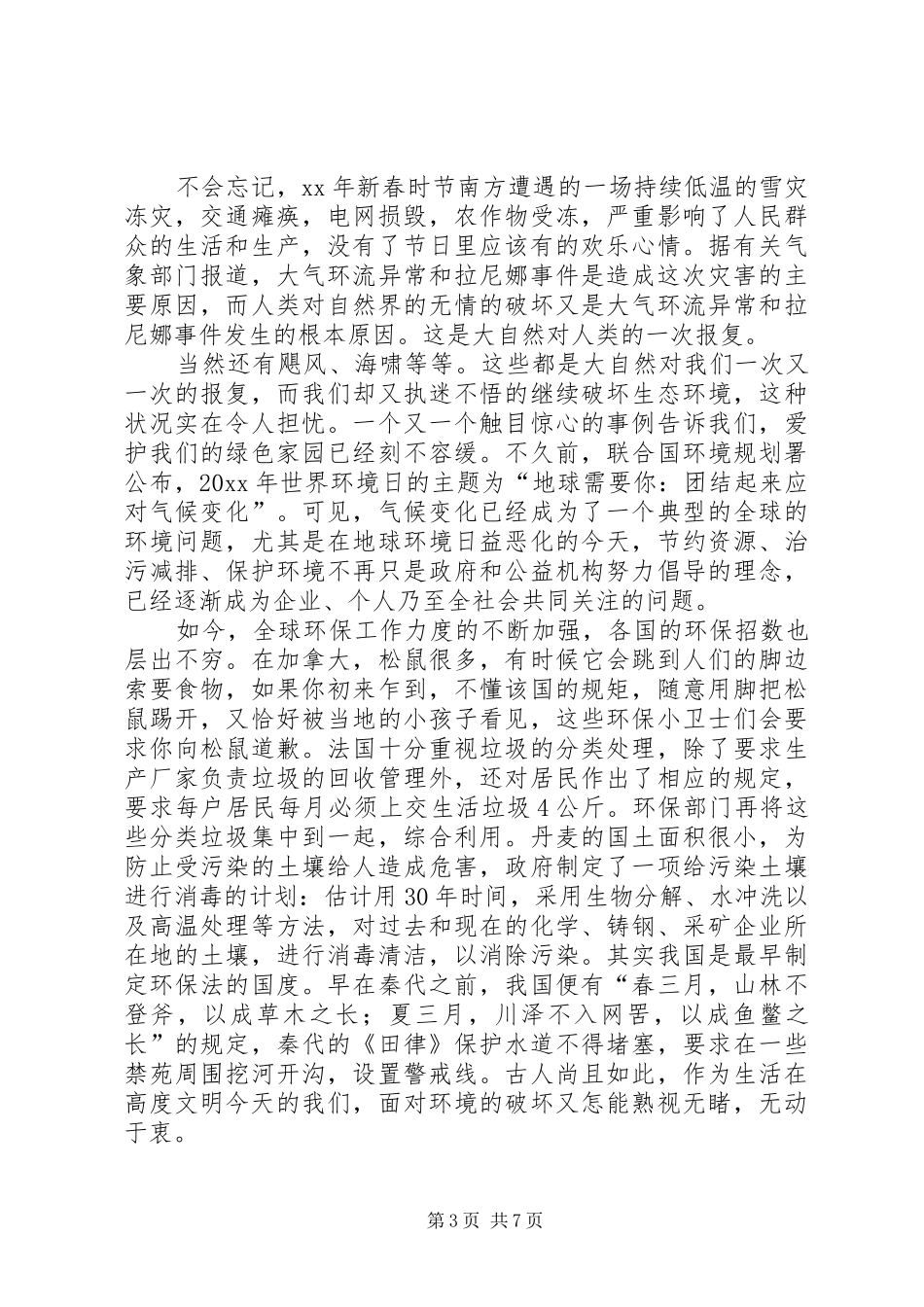 不会忘记，xx 年新春时节南方遭遇的一场持续低温的雪灾冻灾，交通瘫痪，电网损毁，农作物受冻，严重影响了人民群众的生活和生产，没有了节日里应该有的欢乐心情。据有关气象部门报道，大气环流异常和拉尼娜事件是造成这次灾害的主要原因，而人类对自然界的无情的破坏又是大气环流异常和拉尼娜事件发生的根本原因。这是大自然对人类的一次报复。

当然还有飓风、海啸等等。这些都是大自然对我们一次又一次的报复，而我们却又执迷不悟的继续破坏生态环境，这种状况实在令人担忧。一个又一个触目惊心的事例告诉我们，爱护我们的绿色家园已经刻不容缓。不久前，联合国环境规划署公布，20xx 年世界环境日的主题为“地球需要你：团结起来应对气候变化”。可见，气候变化已经成为了一个典型的全球的环境问题，尤其是在地球环境日益恶化的今天，节约资源、治污减排、保护环境不再只是政府和公益机构努力倡导的理念，已经逐渐成为企业、个人乃至全社会共同关注的问题。

如今，全球环保工作力度的不断加强，各国的环保招数也层出不穷。在加拿大，松鼠很多，有时候它会跳到人们的脚边索要食物，如果你初来乍到，不懂该国的规矩，随意用脚把松鼠踢开，又恰好被当地的小孩子看见，这些环保小卫士们会要求你向松鼠道歉。法国十分重视垃圾的分类处理，除了要求生产厂家负责垃圾的回收管理外，还对居民作出了相应的规定，要求每户居民每月必须上交生活垃圾 4 公斤。环保部门再将这些分类垃圾集中到一起，综合利用。丹麦的国土面积很小，为防止受污染的土壤给人造成危害，政府制定了一项给污染土壤进行消毒的计划：估计用 30 年时间，采用生物分解、水冲洗以及高温处理等方法，对过去和现在的化学、铸钢、采矿企业所在地的土壤，进行消毒清洁，以消除污染。其实我国是最早制定环保法的国度。早在秦代之前，我国便有“春三月，山林不登斧，以成草木之长；夏三月，川泽不入网罟，以成鱼鳖之长”的规定，秦代的《田律》保护水道不得堵塞，要求在一些禁苑周围挖河开沟，设置警戒线。古人尚且如此，作为生活在高度文明今天的我们，面对环境的破坏又怎能熟视无睹，无动于衷。

第 3 页 共 7 页